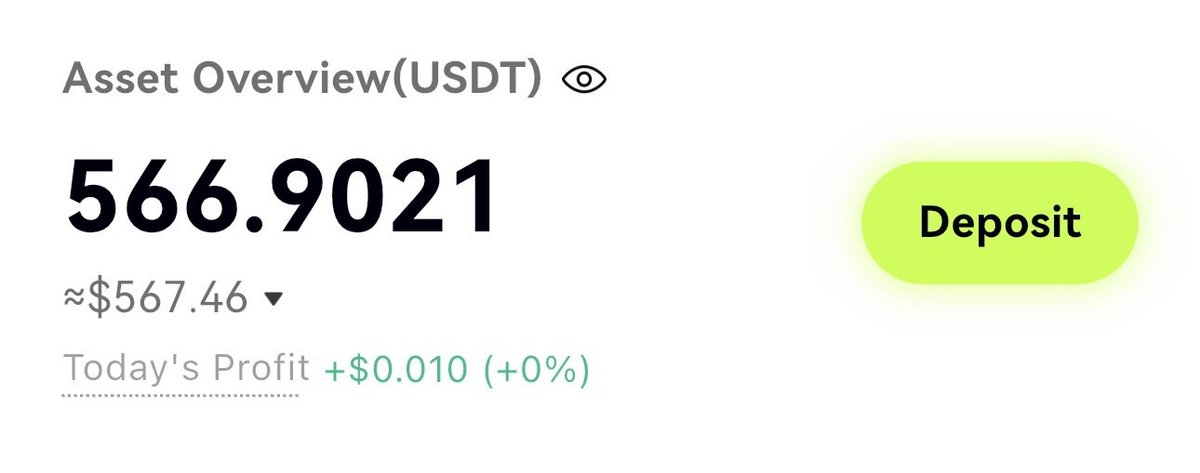 Asset Overview(USDT)

566.9021

Deposit

≈$567.46

Today's Profit +$0.010 (+0%)